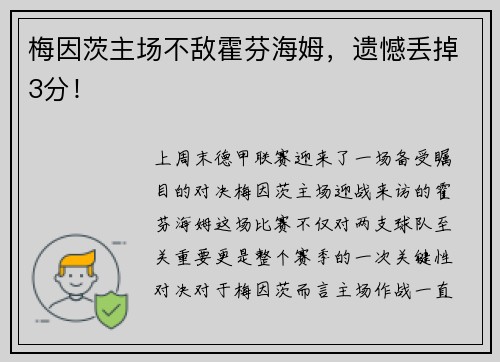 梅因茨主场不敌霍芬海姆，遗憾丢掉3分！

上周末德甲联赛迎来了一场备受瞩目的对决梅因茨主场迎战来访的霍芬海姆这场比赛不仅对两支球队至关重要更是整个赛季的一次关键性对决对于梅因茨而言主场作战一直